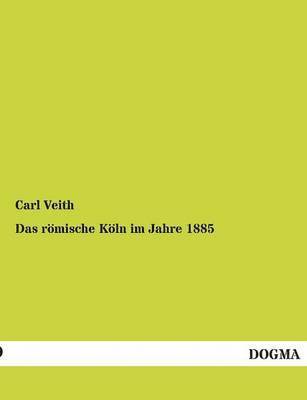 Carl Veith

Das römische Köln im Jahre 1885

DOGMA